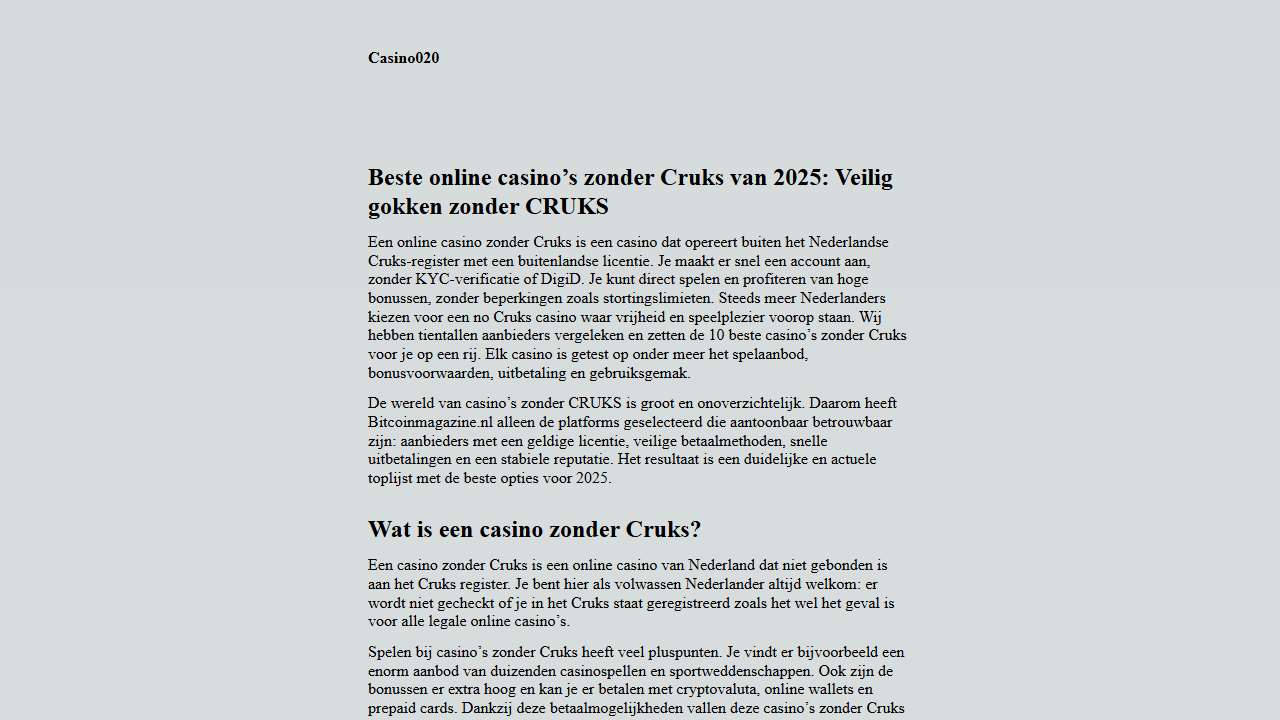 Casino020

Beste online casino’s zonder Cruks van 2025: Veilig gokken zonder CRUKS

Een online casino zonder Cruks is een casino dat opereert buiten het Nederlandse Cruks-register met een buitenlandse licentie. Je maakt er snel een account aan, zonder KYC-verificatie of DigiD. Je kunt direct spelen en profiteren van hoge bonussen, zonder beperkingen zoals stortingslimieten. Steeds meer Nederlanders kiezen voor een no Cruks casino waar vrijheid en speelplezier voorop staan. Wij hebben tientallen aanbieders vergeleken en zetten de 10 beste casino’s zonder Cruks voor je op een rij. Elk casino is getest op onder meer het spelaanbod, bonusvoorwaarden, uitbetaling en gebruiksgemak.

De wereld van casino’s zonder CRUKS is groot en onoverzichtelijk. Daarom heeft Bitcoinmagazine.nl alleen de platforms geselecteerd die aantoonbaar betrouwbaar zijn: aanbieders met een geldige licentie, veilige betaalmethoden, snelle uitbetalingen en een stabiele reputatie. Het resultaat is een duidelijke en actuele toplijst met de beste opties voor 2025.

Wat is een casino zonder Cruks?

Een casino zonder Cruks is een online casino van Nederland dat niet gebonden is aan het Cruks register. Je bent hier als volwassen Nederlander altijd welkom: er wordt niet gecheckt of je in het Cruks staat geregistreerd zoals het wel het geval is voor alle legale online casino’s.

Spelen bij casino’s zonder Cruks heeft veel pluspunten. Je vindt er bijvoorbeeld een enorm aanbod van duizenden casinospellen en sportweddenschappen. Ook zijn de bonussen er extra hoog en kan je er betalen met cryptovaluta, online wallets en prepaid cards. Dankzij deze betaalmogelijkheden vallen deze casino’s zonder Cruks